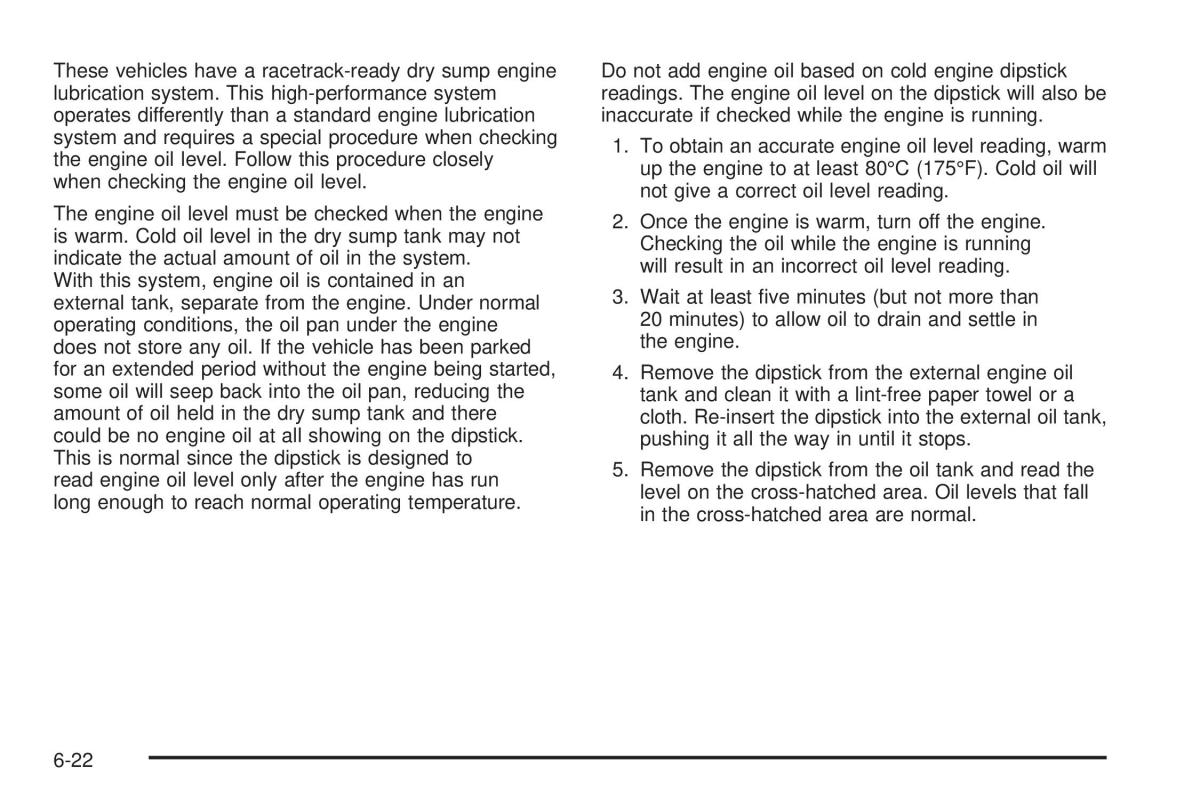 These vehicles have a racetrack-ready dry sump engine lubrication system. This high-performance system operates differently than a standard engine lubrication system and requires a special procedure when checking the engine oil level. Follow this procedure closely when checking the engine oil level.

The engine oil level must be checked when the engine is warm. Cold oil level in the dry sump tank may not indicate the actual amount of oil in the system.
With this system, engine oil is contained in an external tank, separate from the engine. Under normal operating conditions, the oil pan under the engine does not store any oil. If the vehicle has been parked for an extended period without the engine being started, some oil will seep back into the oil pan, reducing the amount of oil held in the dry sump tank and there could be no engine oil at all showing on the dipstick. This is normal since the dipstick is designed to read engine oil level only after the engine has run long enough to reach normal operating temperature.

Do not add engine oil based on cold engine dipstick readings. The engine oil level on the dipstick will also be inaccurate if checked while the engine is running.

1. To obtain an accurate engine oil level reading, warm up the engine to at least 80°C (175°F). Cold oil will not give a correct oil level reading.

2. Once the engine is warm, turn off the engine. Checking the oil while the engine is running will result in an incorrect oil level reading.

3. Wait at least five minutes (but not more than 20 minutes) to allow oil to drain and settle in the engine.

4. Remove the dipstick from the external engine oil tank and clean it with a lint-free paper towel or a cloth. Re-insert the dipstick into the external oil tank, pushing it all the way in until it stops.

5. Remove the dipstick from the oil tank and read the level on the cross-hatched area. Oil levels that fall in the cross-hatched area are normal.

6-22